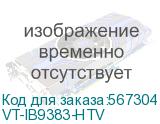 изображение временно отсутствует

Код для заказа:567304
VT-IB9383-HTV